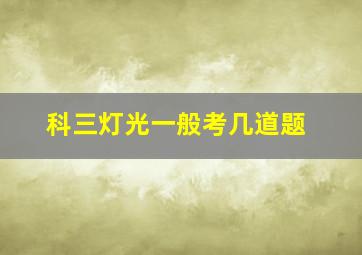 科三灯光一般考几道题